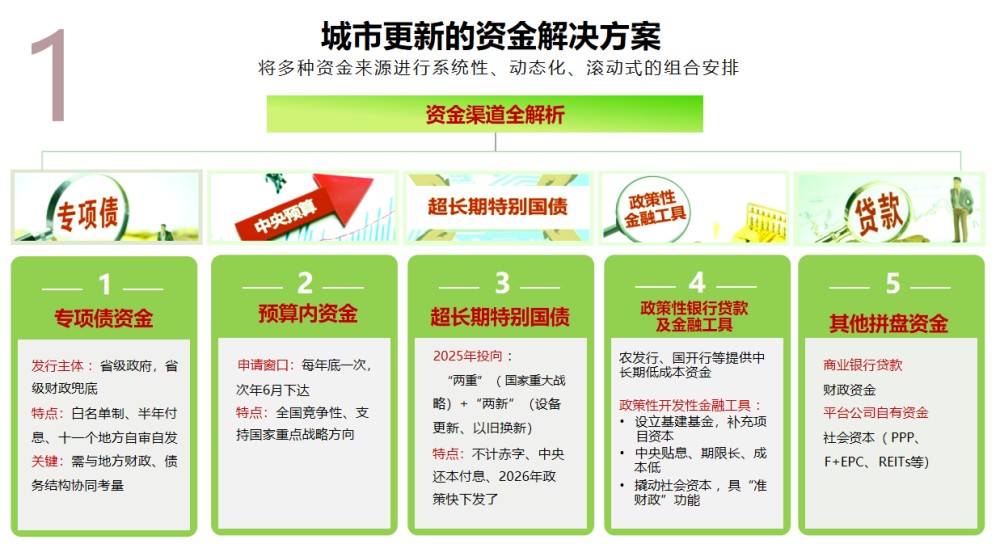 1

城市更新的资金解决方案

将多种资金来源进行系统性、动态化、滚动式的组合安排

资金渠道全解析

专项债

中央预算

超长期特别国债

政策性金融工具

贷款

1

专项债资金

发行主体：省级政府，省级财政兜底

特点：白名单制、半年付息、十一个地方自审自发

关键：需与地方财政、债务结构协同考量

2

预算内资金

申请窗口：每年底一次，次年6月下达

特点：全国竞争性、支持国家重点战略方向

3

超长期特别国债

2025年投向：

“两重”（国家重大战略）+“两新”（设备更新、以旧换新）

特点：不计赤字、中央还本付息、2026年政策快下发了

4

政策性银行贷款及金融工具

农发行、国开行等提供中长期低成本资金

政策性开发性金融工具：

• 设立基建基金，补充项目资本

• 中央贴息、期限长、成本低

• 撬动社会资本，具“准财政”功能

5

其他拼盘资金

商业银行贷款

财政资金

平台公司自有资金

社会资本（PPP、F+EPC、REITs等）